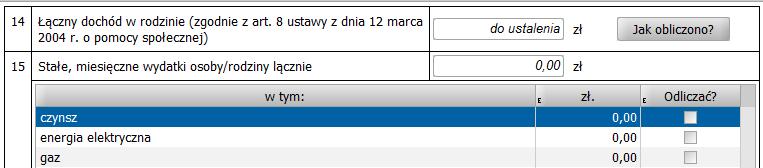 14 Łączny dochód w rodzinie (zgodnie z art. 8 ustawy z dnia 12 marca 2004 r. o pomocy społecznej)

do ustalenia zł

Jak obliczono?

15 Stałe, miesięczne wydatki osoby/rodziny łącznie

0,00 zł

| w tym: | zł. | Odliczać? |
|---|---|---|
| czynsz | 0,00 | |
| energia elektryczna | 0,00 | |
| gaz | 0,00 | |